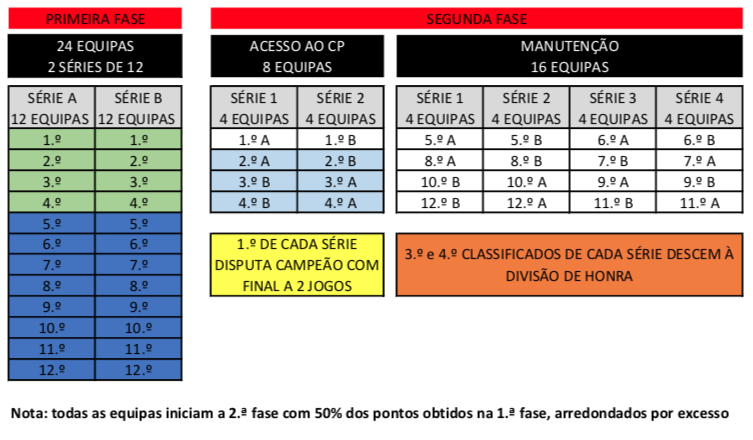 PRIMEIRA FASE

24 EQUIPAS
2 SÉRIES DE 12

| SÉRIE A 12 EQUIPAS | SÉRIE B 12 EQUIPAS |
|---|---|
| 1.º | 1.º |
| 2.º | 2.º |
| 3.º | 3.º |
| 4.º | 4.º |
| 5.º | 5.º |
| 6.º | 6.º |
| 7.º | 7.º |
| 8.º | 8.º |
| 9.º | 9.º |
| 10.º | 10.º |
| 11.º | 11.º |
| 12.º | 12.º |

SEGUNDA FASE

ACESSO AO CP
8 EQUIPAS

| SÉRIE 1 4 EQUIPAS | SÉRIE 2 4 EQUIPAS |
|---|---|
| 1.º A | 1.º B |
| 2.º A | 2.º B |
| 3.º B | 3.º A |
| 4.º B | 4.º A |

1.º DE CADA SÉRIE DISPUTA CAMPEÃO COM FINAL A 2 JOGOS

MANUTENÇÃO
16 EQUIPAS

| SÉRIE 1 4 EQUIPAS | SÉRIE 2 4 EQUIPAS | SÉRIE 3 4 EQUIPAS | SÉRIE 4 4 EQUIPAS |
|---|---|---|---|
| 5.º A | 5.º B | 6.º A | 6.º B |
| 8.º A | 8.º B | 7.º B | 7.º A |
| 10.º B | 10.º A | 9.º A | 9.º B |
| 12.º B | 12.º A | 11.º B | 11.º A |

3.º e 4.º CLASSIFICADOS DE CADA SÉRIE DESCEM À DIVISÃO DE HONRA

Nota: todas as equipas iniciam a 2.ª fase com 50% dos pontos obtidos na 1.ª fase, arredondados por excesso